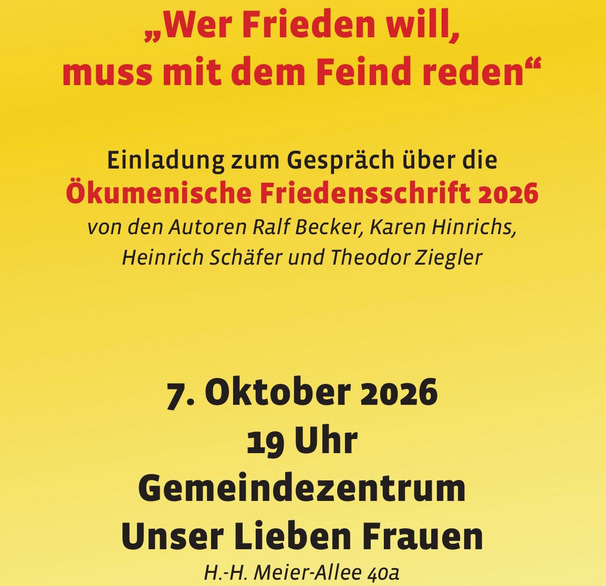 „Wer Frieden will,
muss mit dem Feind reden“

Einladung zum Gespräch über die
Ökumenische Friedensschrift 2026
von den Autoren Ralf Becker, Karen Hinrichs,
Heinrich Schäfer und Theodor Ziegler

7. Oktober 2026
19 Uhr
Gemeindezentrum
Unser Lieben Frauen
H.-H. Meier-Allee 40a